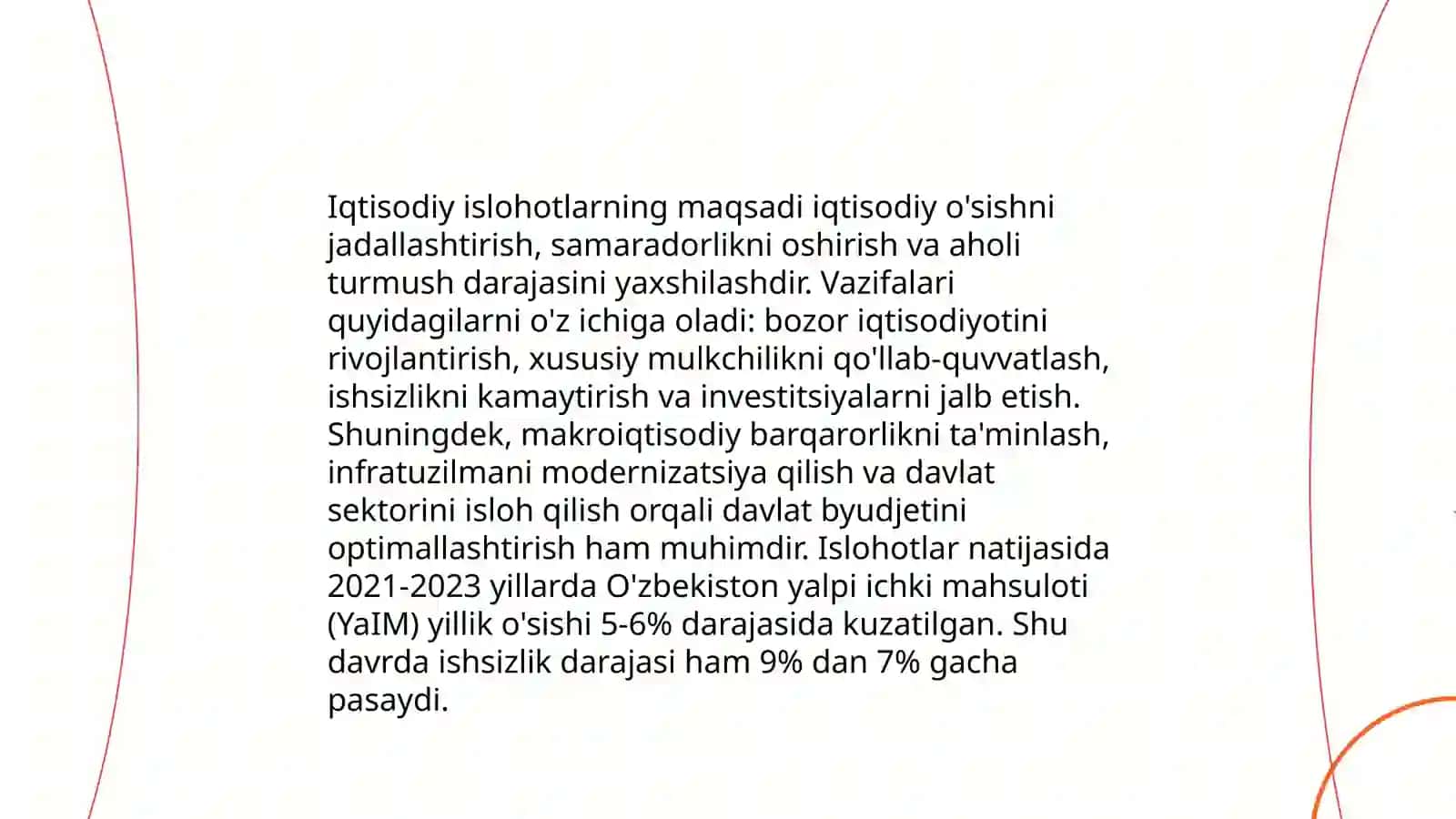 Iqtisodiy islohotlarning maqsadi iqtisodiy o'sishni jadallashtirish, samaradorlikni oshirish va aholi turmush darajasini yaxshilashdir. Vazifalari quyidagilarni o'z ichiga oladi: bozor iqtisodiyotini rivojlantirish, xususiy mulkchilikni qo'llab-quvvatlash, ishsizlikni kamaytirish va investitsiyalarni jalb etish. Shuningdek, makroiqtisodiy barqarorlikni ta'minlash, infratuzilmani modernizatsiya qilish va davlat sektorini isloh qilish orqali davlat byudjetini optimallashtirish ham muhimdir. Islohotlar natijasida 2021-2023 yillarda O'zbekiston yalpi ichki mahsuloti (YaIM) yillik o'sishi 5-6% darajasida kuzatilgan. Shu davrda ishsizlik darajasi ham 9% dan 7% gacha pasaydi.